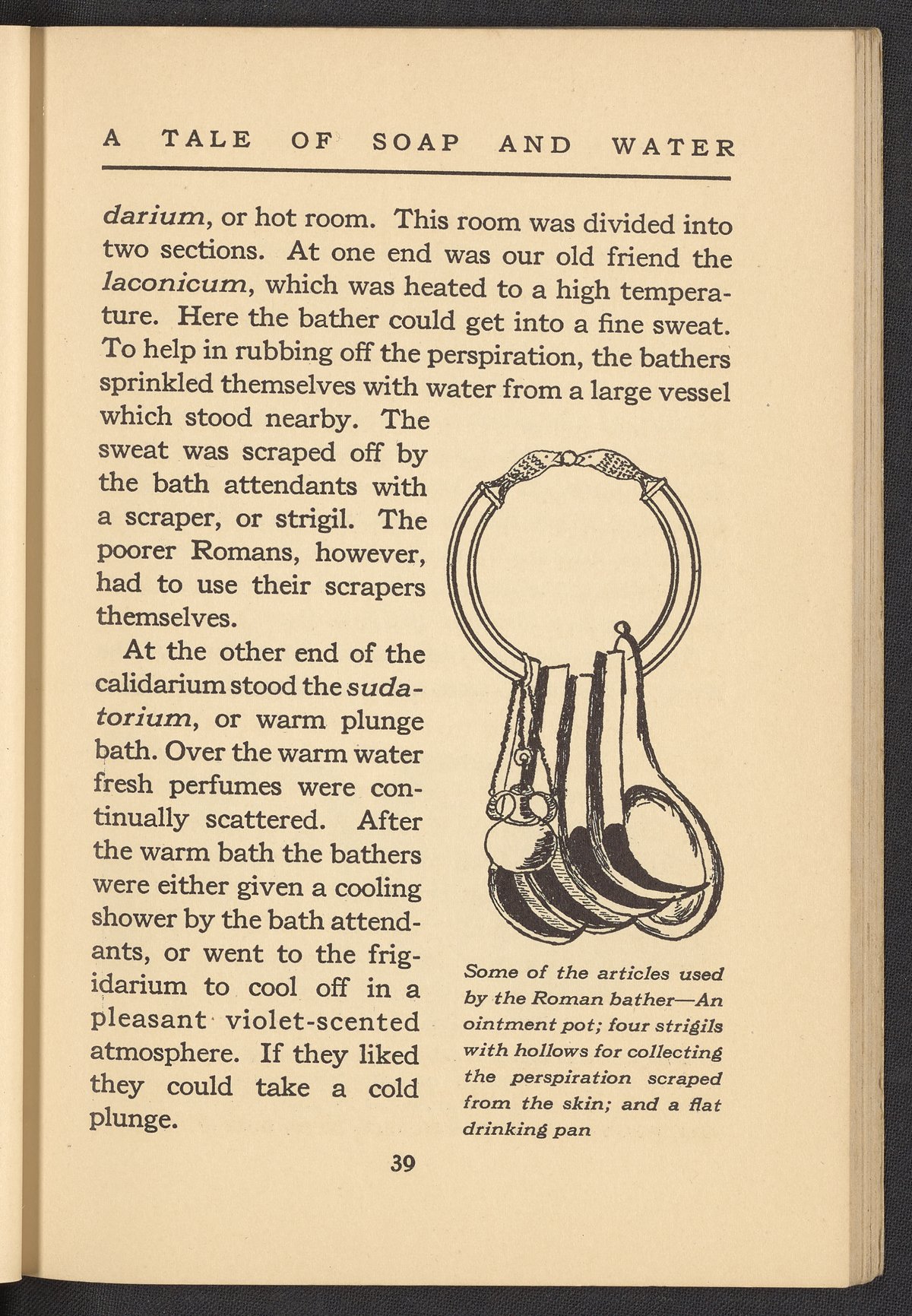 A TALE OF SOAP AND WATER

darium, or hot room. This room was divided into two sections. At one end was our old friend the laconicum, which was heated to a high temperature. Here the bather could get into a fine sweat. To help in rubbing off the perspiration, the bathers sprinkled themselves with water from a large vessel which stood nearby. The sweat was scraped off by the bath attendants with a scraper, or strigil. The poorer Romans, however, had to use their scrapers themselves.

At the other end of the calidarium stood the sudatorium, or warm plunge bath. Over the warm water fresh perfumes were continually scattered. After the warm bath the bathers were either given a cooling shower by the bath attendants, or went to the frigidarium to cool off in a pleasant violet-scented atmosphere. If they liked they could take a cold plunge.

Some of the articles used by the Roman bather—An ointment pot; four strigils with hollows for collecting the perspiration scraped from the skin; and a flat drinking pan

39